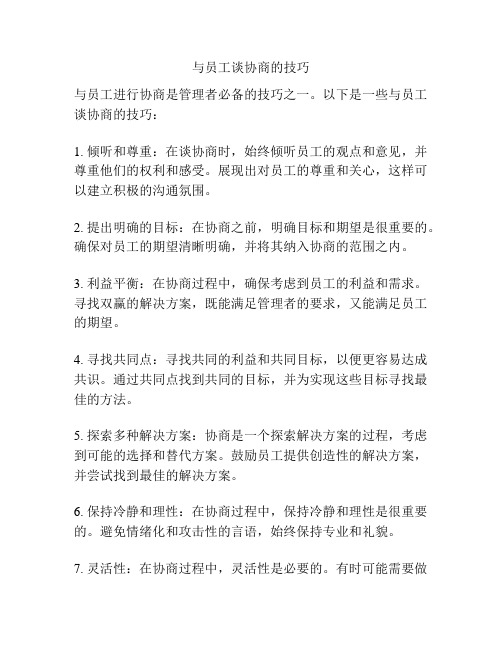 与员工谈协商的技巧

与员工进行协商是管理者必备的技巧之一。以下是一些与员工谈协商的技巧：

1. 倾听和尊重：在谈协商时，始终倾听员工的观点和意见，并尊重他们的权利和感受。展现出对员工的尊重和关心，这样可以建立积极的沟通氛围。

2. 提出明确的目标：在协商之前，明确目标和期望是很重要的。确保对员工的期望清晰明确，并将其纳入协商的范围之内。

3. 利益平衡：在协商过程中，确保考虑到员工的利益和需求。寻找双赢的解决方案，既能满足管理者的要求，又能满足员工的期望。

4. 寻找共同点：寻找共同的利益和共同目标，以便更容易达成共识。通过共同点找到共同的目标，并为实现这些目标寻找最佳的方法。

5. 探索多种解决方案：协商是一个探索解决方案的过程，考虑到可能的选择和替代方案。鼓励员工提供创造性的解决方案，并尝试找到最佳的解决方案。

6. 保持冷静和理性：在协商过程中，保持冷静和理性是很重要的。避免情绪化和攻击性的言语，始终保持专业和礼貌。

7. 灵活性：在协商过程中，灵活性是必要的。有时可能需要做